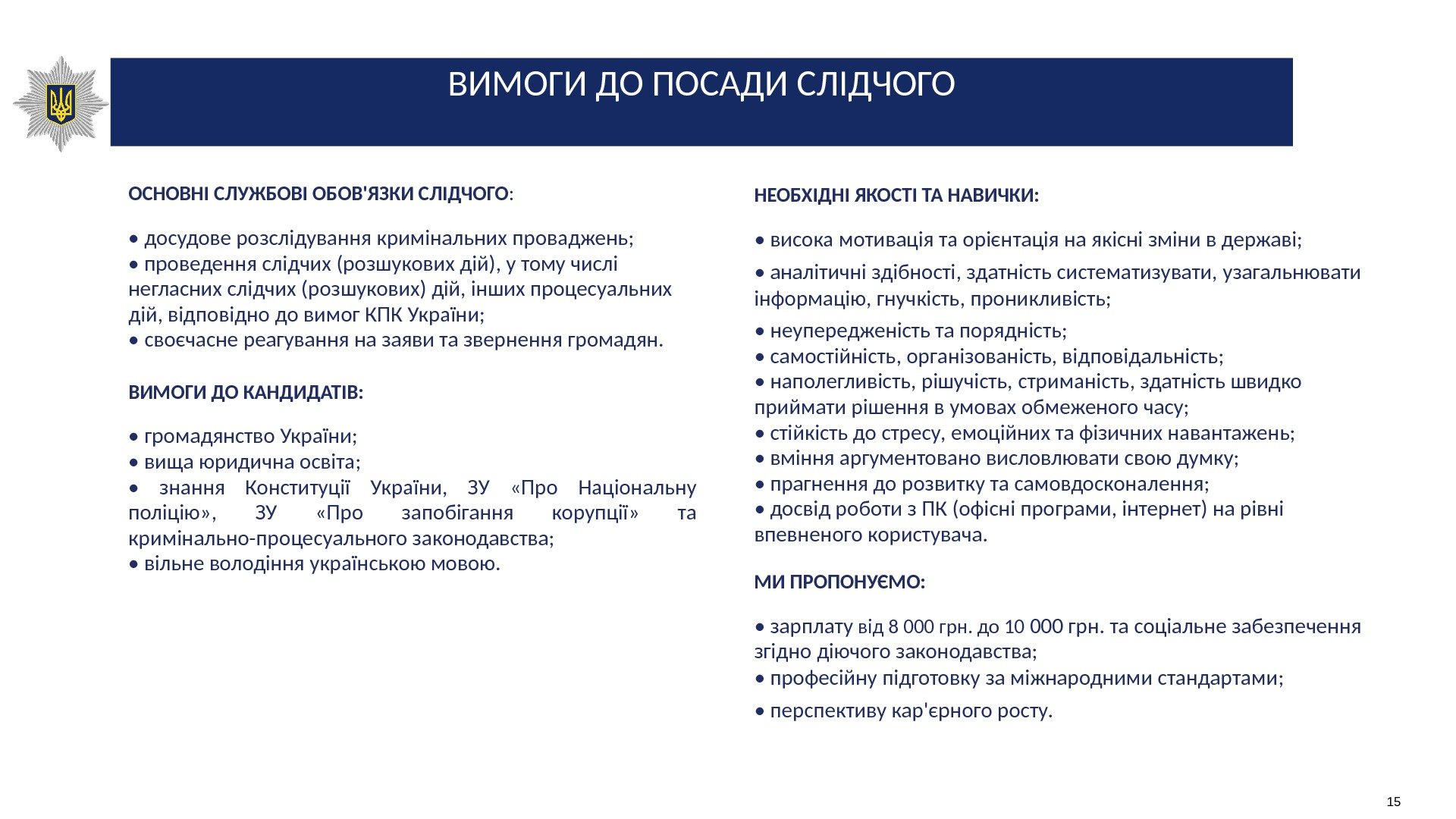 ВИМОГИ ДО ПОСАДИ СЛІДЧОГО

ОСНОВНІ СЛУЖБОВІ ОБОВ'ЯЗКИ СЛІДЧОГО:

• досудове розслідування кримінальних проваджень;
• проведення слідчих (розшукових дій), у тому числі негласних слідчих (розшукових) дій, інших процесуальних дій, відповідно до вимог КПК України;
• своєчасне реагування на заяви та звернення громадян.

ВИМОГИ ДО КАНДИДАТІВ:

• громадянство України;
• вища юридична освіта;
• знання Конституції України, ЗУ «Про Національну поліцію», ЗУ «Про запобігання корупції» та кримінально-процесуального законодавства;
• вільне володіння українською мовою.

НЕОБХІДНІ ЯКОСТІ ТА НАВИЧКИ:

• висока мотивація та орієнтація на якісні зміни в державі;
• аналітичні здібності, здатність систематизувати, узагальнювати інформацію, гнучкість, проникливість;
• неупередженість та порядність;
• самостійність, організованість, відповідальність;
• наполегливість, рішучість, стриманість, здатність швидко приймати рішення в умовах обмеженого часу;
• стійкість до стресу, емоційних та фізичних навантажень;
• вміння аргументовано висловлювати свою думку;
• прагнення до розвитку та самовдосконалення;
• досвід роботи з ПК (офісні програми, інтернет) на рівні впевненого користувача.

МИ ПРОПОНУЄМО:

• зарплату від 8 000 грн. до 10 000 грн. та соціальне забезпечення згідно діючого законодавства;
• професійну підготовку за міжнародними стандартами;
• перспективу кар'єрного росту.

15